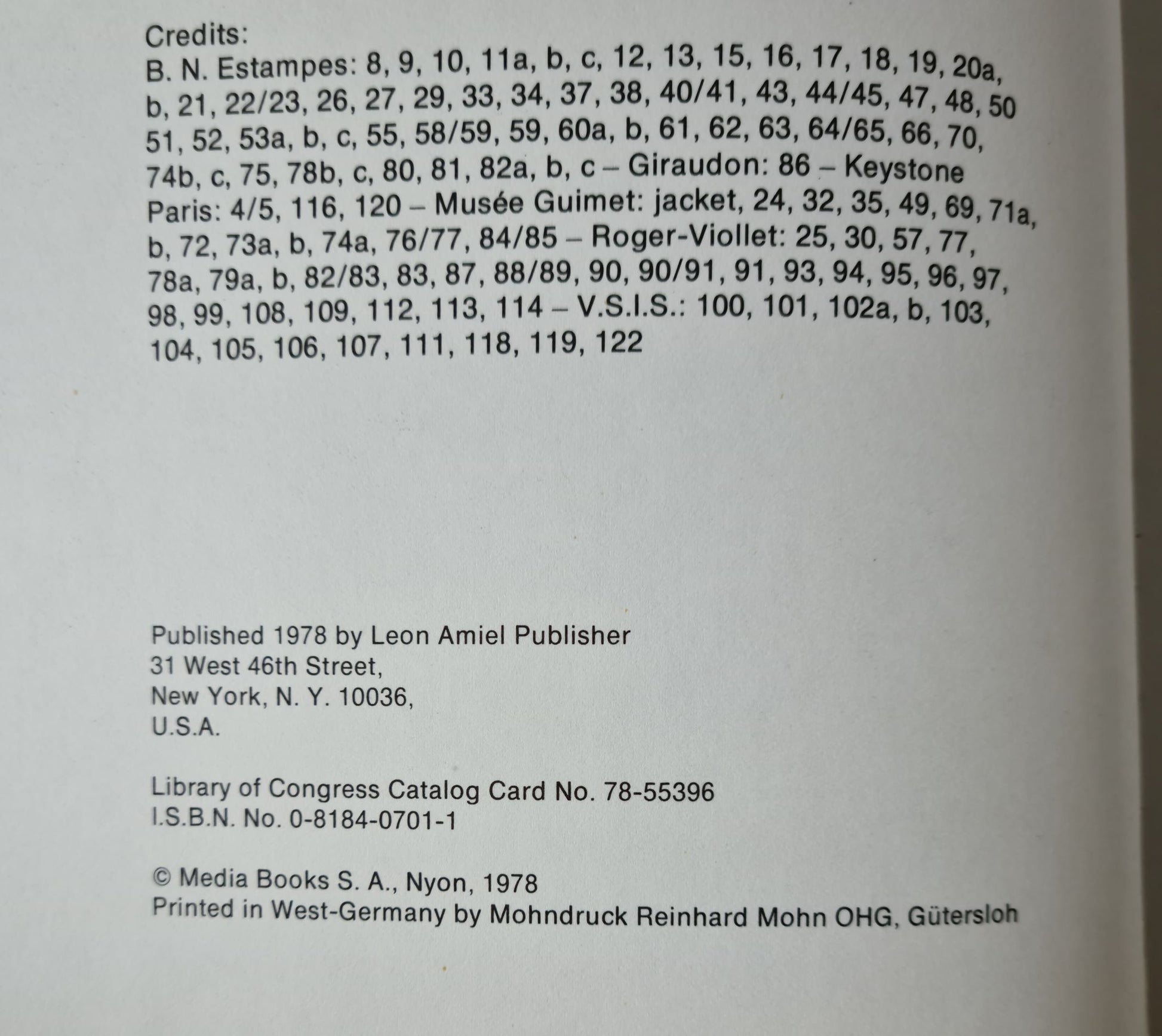 Credits:
B. N. Estampes: 8, 9, 10, 11a, b, c, 12, 13, 15, 16, 17, 18, 19, 20a, b, 21, 22/23, 26, 27, 29, 33, 34, 37, 38, 40/41, 43, 44/45, 47, 48, 50 51, 52, 53a, b, c, 55, 58/59, 59, 60a, b, 61, 62, 63, 64/65, 66, 70, 74b, c, 75, 78b, c, 80, 81, 82a, b, c – Giraudon: 86 – Keystone Paris: 4/5, 116, 120 – Musée Guimet: jacket, 24, 32, 35, 49, 69, 71a, b, 72, 73a, b, 74a, 76/77, 84/85 – Roger-Viollet: 25, 30, 57, 77, 78a, 79a, b, 82/83, 83, 87, 88/89, 90, 90/91, 91, 93, 94, 95, 96, 97, 98, 99, 108, 109, 112, 113, 114 – V.S.I.S.: 100, 101, 102a, b, 103, 104, 105, 106, 107, 111, 118, 119, 122

Published 1978 by Leon Amiel Publisher
31 West 46th Street,
New York, N. Y. 10036,
U.S.A.

Library of Congress Catalog Card No. 78-55396
I.S.B.N. No. 0-8184-0701-1

© Media Books S. A., Nyon, 1978
Printed in West-Germany by Mohndruck Reinhard Mohn OHG, Gütersloh